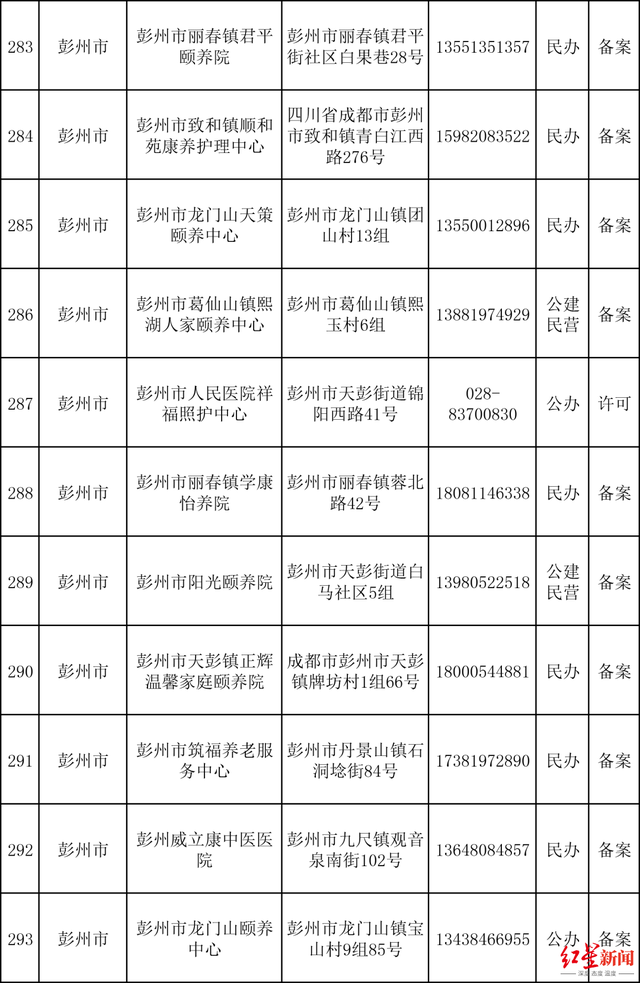 | 283 | 彭州市 | 彭州市丽春镇君平颐养院 | 彭州市丽春镇君平街社区白果巷28号 | 13551351357 | 民办 | 备案 |
|---|---|---|---|---|---|---|
| 284 | 彭州市 | 彭州市致和镇顺和苑康养护理中心 | 四川省成都市彭州市致和镇青白江西路276号 | 15982083522 | 民办 | 备案 |
| 285 | 彭州市 | 彭州市龙门山天策颐养中心 | 彭州市龙门山镇团山村13组 | 13550012896 | 民办 | 备案 |
| 286 | 彭州市 | 彭州市葛仙山镇熙湖人家颐养中心 | 彭州市葛仙山镇熙玉村6组 | 13881974929 | 公建民营 | 备案 |
| 287 | 彭州市 | 彭州市人民医院祥福照护中心 | 彭州市天彭街道锦阳西路41号 | 028-83700830 | 公办 | 许可 |
| 288 | 彭州市 | 彭州市丽春镇学康怡养院 | 彭州市丽春镇蓉北路42号 | 18081146338 | 民办 | 备案 |
| 289 | 彭州市 | 彭州市阳光颐养院 | 彭州市天彭街道白马社区5组 | 13980522518 | 公建民营 | 备案 |
| 290 | 彭州市 | 彭州市天彭镇正辉温馨家庭颐养院 | 成都市彭州市天彭镇牌坊村1组66号 | 18000544881 | 民办 | 备案 |
| 291 | 彭州市 | 彭州市筑福养老服务中心 | 彭州市丹景山镇石洞埝街84号 | 17381972890 | 民办 | 备案 |
| 292 | 彭州市 | 彭州威立康中医医院 | 彭州市九尺镇观音泉南街102号 | 13648084857 | 民办 | 备案 |
| 293 | 彭州市 | 彭州市龙门山颐养中心 | 彭州市龙门山镇宝山村9组85号 | 13438466955 | 公办 | 备案 |

红星新闻